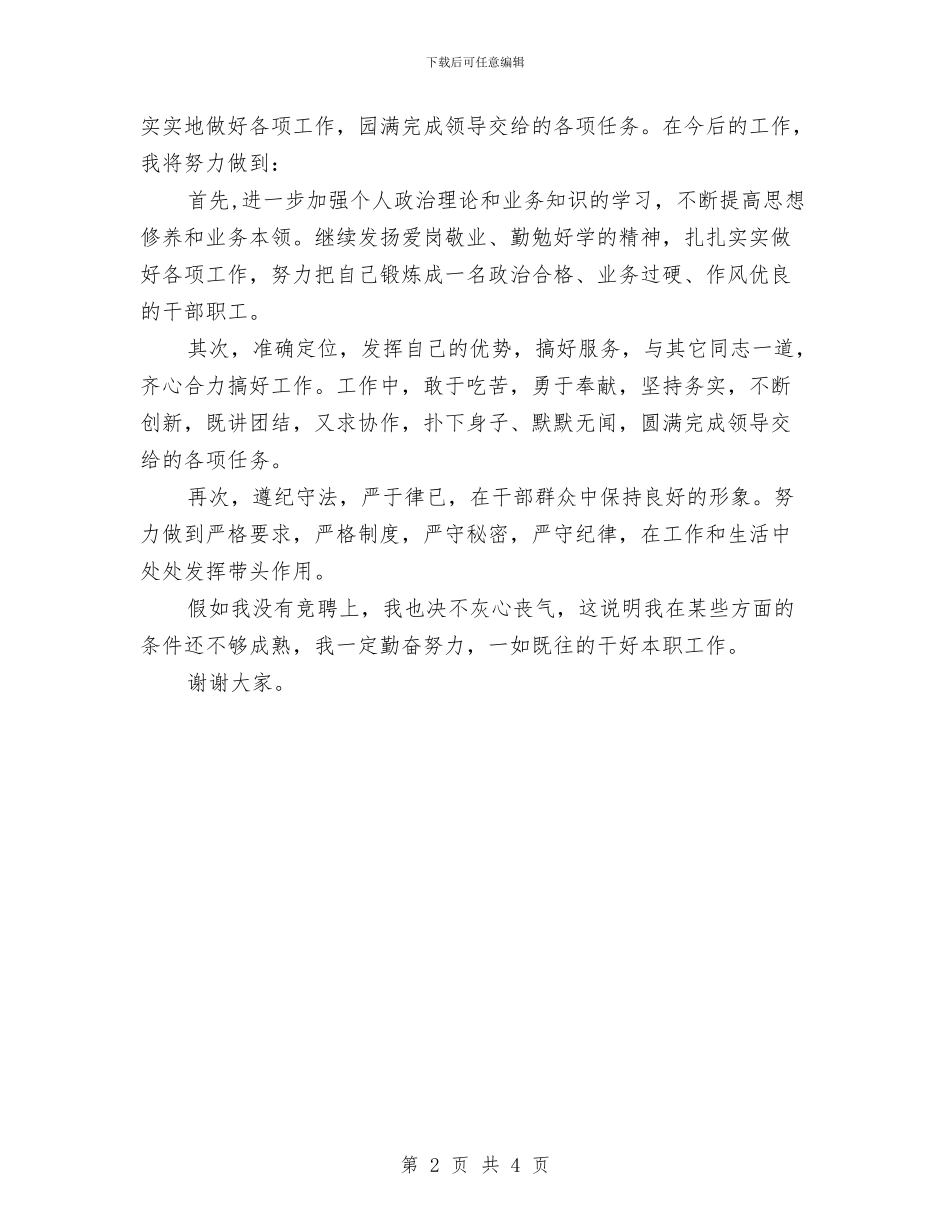 下载后可任意编辑

实实地做好各项工作，园满完成领导交给的各项任务。在今后的工作，我将努力做到：

首先，进一步加强个人政治理论和业务知识的学习，不断提高思想修养和业务本领。继续发扬爱岗敬业、勤勉好学的精神，扎扎实实做好各项工作，努力把自己锻炼成一名政治合格、业务过硬、作风优良的干部职工。

其次，准确定位，发挥自己的优势，搞好服务，与其它同志一道，齐心合力搞好工作。工作中，敢于吃苦，勇于奉献，坚持务实，不断创新，既讲团结，又求协作，扑下身子、默默无闻，圆满完成领导交给的各项任务。

再次，遵纪守法，严于律已，在干部群众中保持良好的形象。努力做到严格要求，严格制度，严守秘密，严守纪律，在工作和生活中处处发挥带头作用。

假如我没有竞聘上，我也决不灰心丧气，这说明我在某些方面的条件还不够成熟，我一定勤奋努力，一如既往的干好本职工作。

谢谢大家。

第 2 页 共 4 页